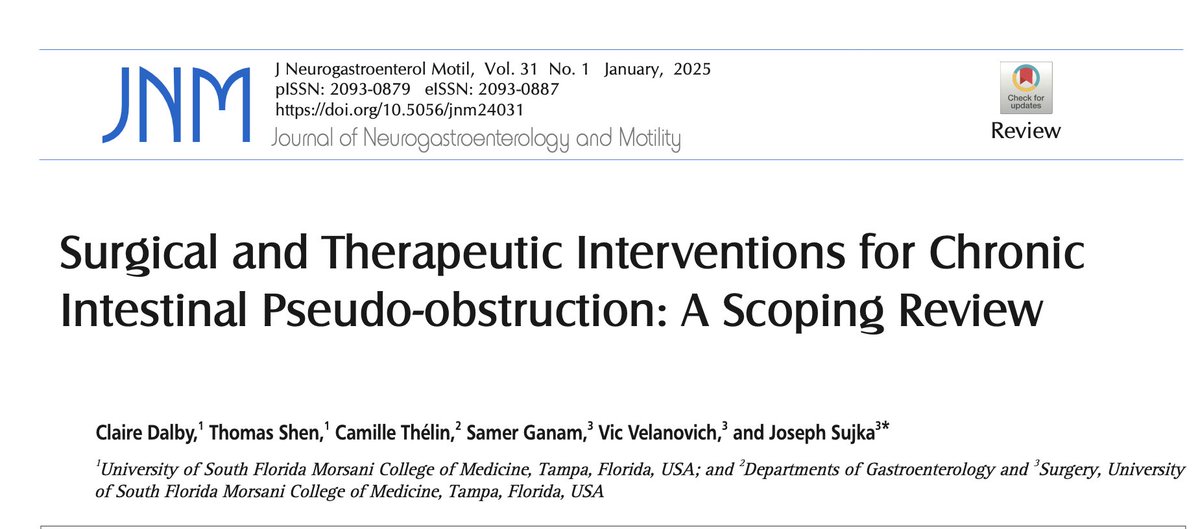 JNM

J Neurogastroenterol Motil, Vol. 31 No. 1 January, 2025
pISSN: 2093-0879 eISSN: 2093-0887
https://doi.org/10.5056/jnm24031
Journal of Neurogastroenterology and Motility

Check for updates

Review

Surgical and Therapeutic Interventions for Chronic Intestinal Pseudo-obstruction: A Scoping Review

Claire Dalby,$^1$ Thomas Shen,$^1$ Camille Thélin,$^2$ Samer Ganam,$^3$ Vic Velanovich,$^3$ and Joseph Sujka$^{3*}$

$^1$University of South Florida Morsani College of Medicine, Tampa, Florida, USA; and $^2$Departments of Gastroenterology and $^3$Surgery, University of South Florida Morsani College of Medicine, Tampa, Florida, USA